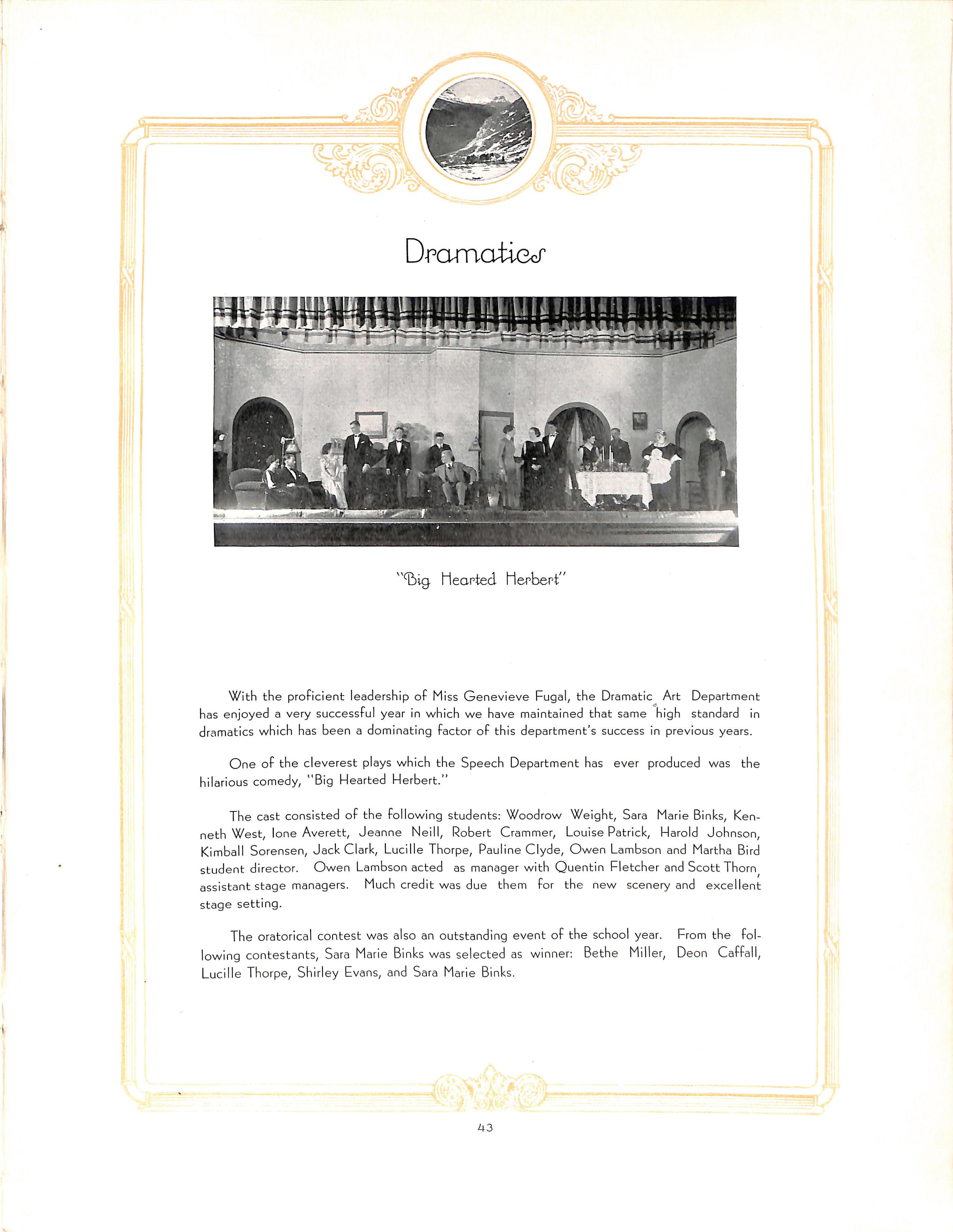 Dramatics

"Big Hearted Herbert"

With the proficient leadership of Miss Genevieve Fugal, the Dramatic Art Department has enjoyed a very successful year in which we have maintained that same high standard in dramatics which has been a dominating factor of this department's success in previous years.

One of the cleverest plays which the Speech Department has ever produced was the hilarious comedy, "Big Hearted Herbert."

The cast consisted of the following students: Woodrow Weight, Sara Marie Binks, Kenneth West, Ione Averett, Jeanne Neill, Robert Crammer, Louise Patrick, Harold Johnson, Kimball Sorensen, Jack Clark, Lucille Thorpe, Pauline Clyde, Owen Lambson and Martha Bird student director. Owen Lambson acted as manager with Quentin Fletcher and Scott Thorn, assistant stage managers. Much credit was due them for the new scenery and excellent stage setting.

The oratorical contest was also an outstanding event of the school year. From the following contestants, Sara Marie Binks was selected as winner: Bethe Miller, Deon Caffall, Lucille Thorpe, Shirley Evans, and Sara Marie Binks.

43